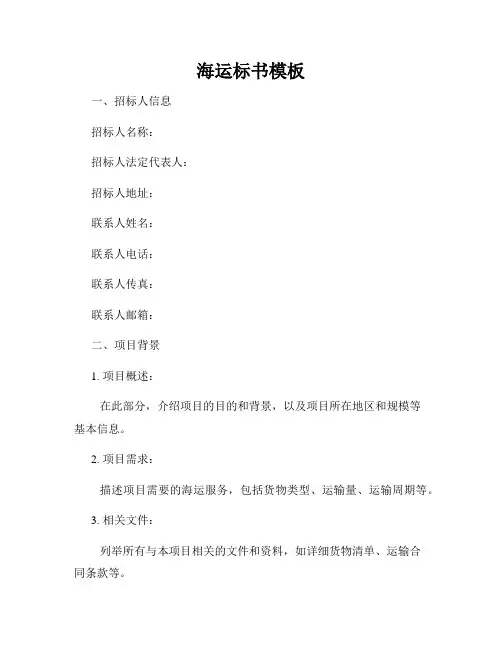 海运标书模板

一、招标人信息

招标人名称：

招标人法定代表人：

招标人地址：

联系人姓名：

联系人电话：

联系人传真：

联系人邮箱：

二、项目背景

1. 项目概述：

在此部分，介绍项目的目的和背景，以及项目所在地区和规模等基本信息。

2. 项目需求：

描述项目需要的海运服务，包括货物类型、运输量、运输周期等。

3. 相关文件：

列举所有与本项目相关的文件和资料，如详细货物清单、运输合同条款等。